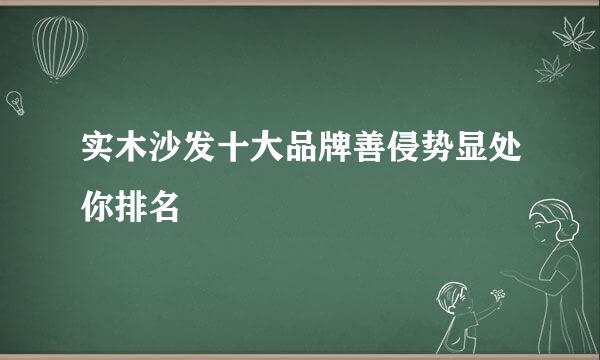 实木沙发十大品牌善侵势显处你排名